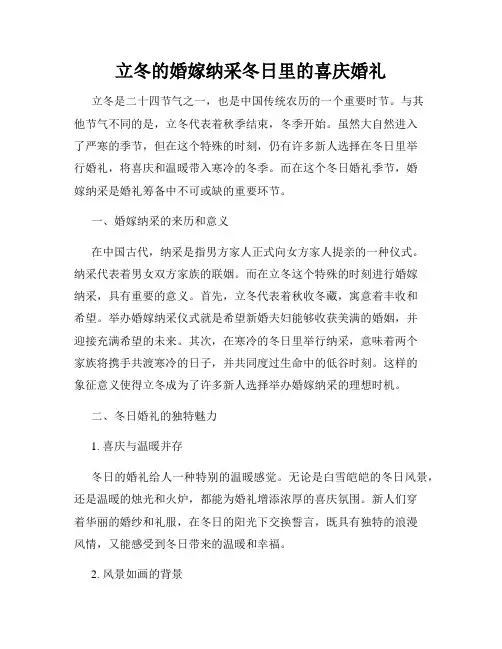 立冬的婚嫁纳采冬日里的喜庆婚礼

立冬是二十四节气之一，也是中国传统农历的一个重要时节。与其他节气不同的是，立冬代表着秋季结束，冬季开始。虽然大自然进入了严寒的季节，但在这个特殊的时刻，仍有许多新人选择在冬日里举行婚礼，将喜庆和温暖带入寒冷的冬季。而在这个冬日婚礼季节，婚嫁纳采是婚礼筹备中不可或缺的重要环节。

一、婚嫁纳采的来历和意义

在中国古代，纳采是指男方家人正式向女方家人提亲的一种仪式。纳采代表着男女双方家族的联姻。而在立冬这个特殊的时刻进行婚嫁纳采，具有重要的意义。首先，立冬代表着秋收冬藏，寓意着丰收和希望。举办婚嫁纳采仪式就是希望新婚夫妇能够收获美满的婚姻，并迎接充满希望的未来。其次，在寒冷的冬日里举行纳采，意味着两个家族将携手共渡寒冷的日子，并共同度过生命中的低谷时刻。这样的象征意义使得立冬成为了许多新人选择举办婚嫁纳采的理想时机。

二、冬日婚礼的独特魅力

1. 喜庆与温暖并存

冬日的婚礼给人一种特别的温暖感觉。无论是白雪皑皑的冬日风景，还是温暖的烛光和火炉，都能为婚礼增添浓厚的喜庆氛围。新人们穿着华丽的婚纱和礼服，在冬日的阳光下交换誓言，既具有独特的浪漫风情，又能感受到冬日带来的温暖和幸福。

2. 风景如画的背景